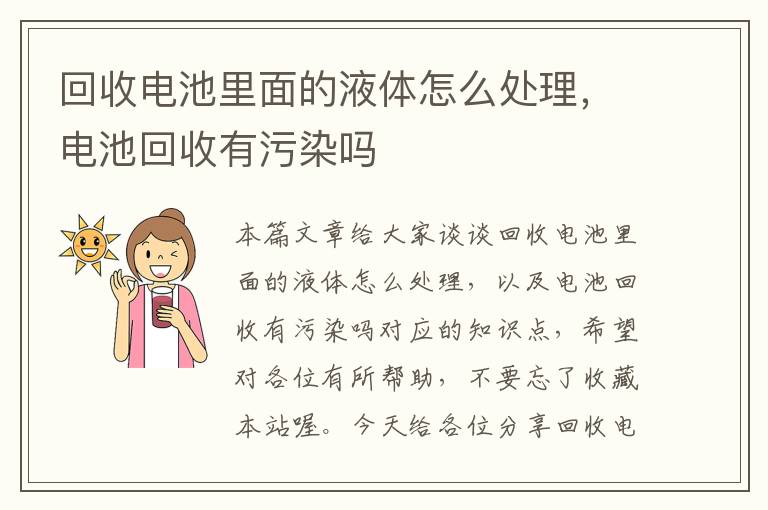 回收电池里面的液体怎么处理，电池回收有污染吗

本篇文章给大家谈谈回收电池里面的液体怎么处理，以及电池回收有污染吗对应的知识点，希望对各位有所帮助，不要忘了收藏本站喔。今天给各位分享回收电